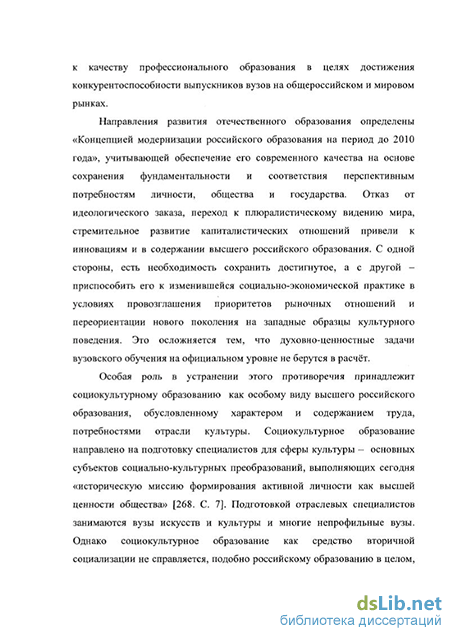 к качеству профессионального образования в целях достижения конкурентоспособности выпускников вузов на общероссийском и мировом рынках.

Направления развития отечественного образования определены «Концепцией модернизации российского образования на период до 2010 года», учитывающей обеспечение его современного качества на основе сохранения фундаментальности и соответствия перспективным потребностям личности, общества и государства. Отказ от идеологического заказа, переход к плюралистическому видению мира, стремительное развитие капиталистических отношений привели к инновациям и в содержании высшего российского образования. С одной стороны, есть необходимость сохранить достигнутое, а с другой – приспособить его к изменившейся социально-экономической практике в условиях провозглашения приоритетов рыночных отношений и переориентации нового поколения на западные образцы культурного поведения. Это осложняется тем, что духовно-ценностные задачи вузовского обучения на официальном уровне не берутся в расчёт.

Особая роль в устранении этого противоречия принадлежит социокультурному образованию как особому виду высшего российского образования, обусловленному характером и содержанием труда, потребностями отрасли культуры. Социокультурное образование направлено на подготовку специалистов для сферы культуры – основных субъектов социально-культурных преобразований, выполняющих сегодня «историческую миссию формирования активной личности как высшей ценности общества» [268. С. 7]. Подготовкой отраслевых специалистов занимаются вузы искусств и культуры и многие непрофильные вузы. Однако социокультурное образование как средство вторичной социализации не справляется, подобно российскому образованию в целом,

dsLib.net
библиотека диссертаций